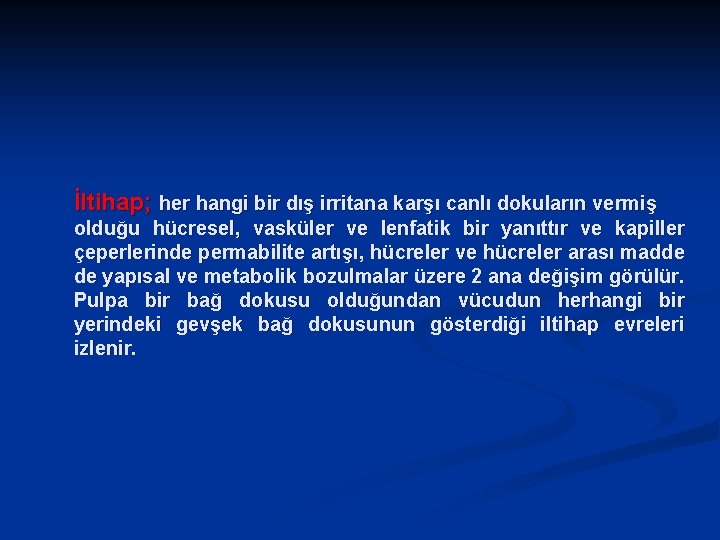 İltihap; her hangi bir dış irritana karşı canlı dokuların vermiş olduğu hücresel, vasküler ve lenfatik bir yanıttır ve kapiller çeperlerinde permabilite artışı, hücreler ve hücreler arası madde de yapısal ve metabolik bozulmalar üzere 2 ana değişim görülür. Pulpa bir bağ dokusu olduğundan vücudun herhangi bir yerindeki gevşek bağ dokusunun gösterdiği iltihap evreleri izlenir.